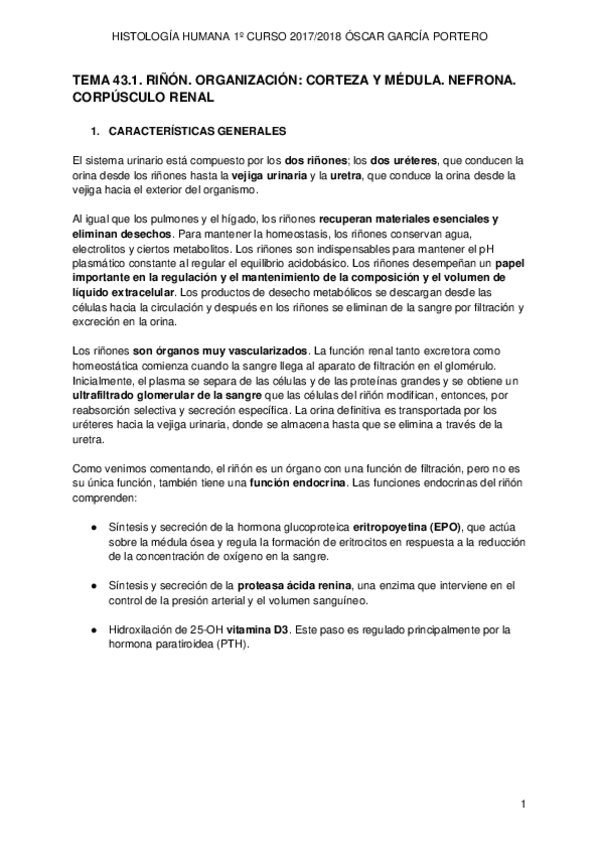 HISTOLOGÍA HUMANA 1º CURSO 2017/2018 ÓSCAR GARCÍA PORTERO

TEMA 43.1. RIÑÓN. ORGANIZACIÓN: CORTEZA Y MÉDULA. NEFRONA. CORPÚSCULO RENAL

1. CARACTERÍSTICAS GENERALES

El sistema urinario está compuesto por los dos riñones; los dos uréteres, que conducen la orina desde los riñones hasta la vejiga urinaria y la uretra, que conduce la orina desde la vejiga hacia el exterior del organismo.

Al igual que los pulmones y el hígado, los riñones recuperan materiales esenciales y eliminan desechos. Para mantener la homeostasis, los riñones conservan agua, electrolitos y ciertos metabolitos. Los riñones son indispensables para mantener el pH plasmático constante al regular el equilibrio acidobásico. Los riñones desempeñan un papel importante en la regulación y el mantenimiento de la composición y el volumen de líquido extracelular. Los productos de desecho metabólicos se descargan desde las células hacia la circulación y después en los riñones se eliminan de la sangre por filtración y excreción en la orina.

Los riñones son órganos muy vascularizados. La función renal tanto excretora como homeostática comienza cuando la sangre llega al aparato de filtración en el glomérulo. Inicialmente, el plasma se separa de las células y de las proteínas grandes y se obtiene un ultrafiltrado glomerular de la sangre que las células del riñón modifican, entonces, por reabsorción selectiva y secreción específica. La orina definitiva es transportada por los uréteres hacia la vejiga urinaria, donde se almacena hasta que se elimina a través de la uretra.

Como venimos comentando, el riñón es un órgano con una función de filtración, pero no es su única función, también tiene una función endocrina. Las funciones endocrinas del riñón comprenden:

● Síntesis y secreción de la hormona glucoproteica eritropoyetina (EPO), que actúa sobre la médula ósea y regula la formación de eritrocitos en respuesta a la reducción de la concentración de oxígeno en la sangre.

● Síntesis y secreción de la proteasa ácida renina, una enzima que interviene en el control de la presión arterial y el volumen sanguíneo.

● Hidroxilación de 25-OH vitamina D3. Este paso es regulado principalmente por la hormona paratiroidea (PTH).

1